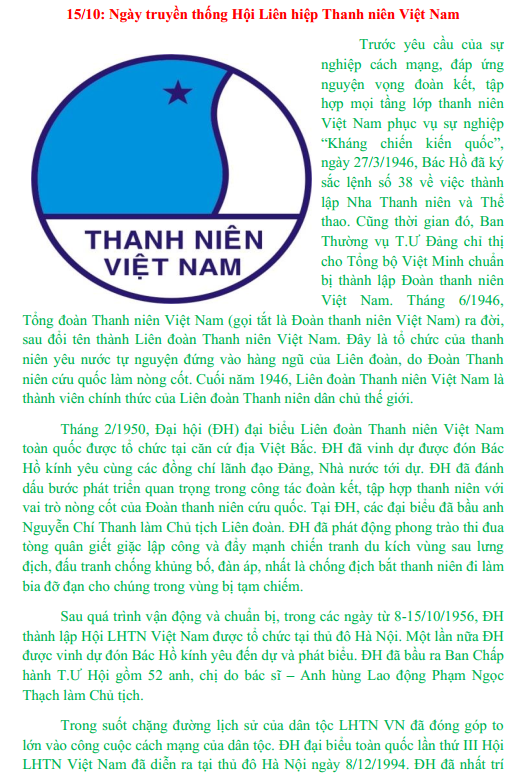 15/10: Ngày truyền thống Hội Liên hiệp Thanh niên Việt Nam

THANH NIÊN VIỆT NAM

Trước yêu cầu của sự nghiệp cách mạng, đáp ứng nguyện vọng đoàn kết, tập hợp mọi tầng lớp thanh niên Việt Nam phục vụ sự nghiệp “Kháng chiến kiến quốc”, ngày 27/3/1946, Bác Hồ đã ký sắc lệnh số 38 về việc thành lập Nha Thanh niên và Thể thao. Cũng thời gian đó, Ban Thường vụ T.Ư Đảng chỉ thị cho Tổng bộ Việt Minh chuẩn bị thành lập Đoàn thanh niên Việt Nam. Tháng 6/1946, Tổng đoàn Thanh niên Việt Nam (gọi tắt là Đoàn thanh niên Việt Nam) ra đời, sau đổi tên thành Liên đoàn Thanh niên Việt Nam. Đây là tổ chức của thanh niên yêu nước tự nguyện đứng vào hàng ngũ của Liên đoàn, do Đoàn Thanh niên cứu quốc làm nòng cốt. Cuối năm 1946, Liên đoàn Thanh niên Việt Nam là thành viên chính thức của Liên đoàn Thanh niên dân chủ thế giới.

Tháng 2/1950, Đại hội (ĐH) đại biểu Liên đoàn Thanh niên Việt Nam toàn quốc được tổ chức tại căn cứ địa Việt Bắc. ĐH đã vinh dự được đón Bác Hồ kính yêu cùng các đồng chí lãnh đạo Đảng, Nhà nước tới dự. ĐH đã đánh dấu bước phát triển quan trọng trong công tác đoàn kết, tập hợp thanh niên với vai trò nòng cốt của Đoàn thanh niên cứu quốc. Tại ĐH, các đại biểu đã bầu anh Nguyễn Chí Thanh làm Chủ tịch Liên đoàn. ĐH đã phát động phong trào thi đua tòng quân giết giặc lập công và đẩy mạnh chiến tranh du kích vùng sau lưng địch, đấu tranh chống khủng bố, đàn áp, nhất là chống địch bắt thanh niên đi làm bia đỡ đạn cho chúng trong vùng bị tạm chiếm.

Sau quá trình vận động và chuẩn bị, trong các ngày từ 8-15/10/1956, ĐH thành lập Hội LHTN Việt Nam được tổ chức tại thủ đô Hà Nội. Một lần nữa ĐH được vinh dự đón Bác Hồ kính yêu đến dự và phát biểu. ĐH đã bầu ra Ban Chấp hành T.Ư Hội gồm 52 anh, chị do bác sĩ – Anh hùng Lao động Phạm Ngọc Thạch làm Chủ tịch.

Trong suốt chặng đường lịch sử của dân tộc LHTN VN đã đóng góp to lớn vào công cuộc cách mạng của dân tộc. ĐH đại biểu toàn quốc lần thứ III Hội LHTN Việt Nam đã diễn ra tại thủ đô Hà Nội ngày 8/12/1994. ĐH đã nhất trí